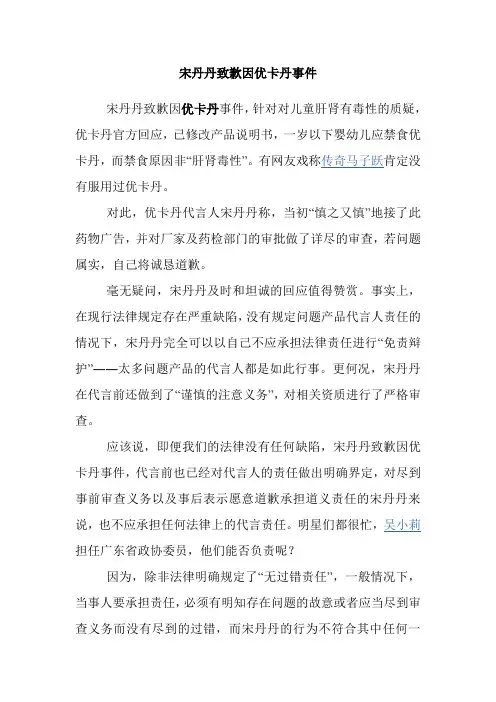 宋丹丹致歉因优卡丹事件

宋丹丹致歉因优卡丹事件，针对对儿童肝肾有毒性的质疑，优卡丹官方回应，已修改产品说明书，一岁以下婴幼儿应禁食优卡丹，而禁食原因非“肝肾毒性”。有网友戏称传奇马子跃肯定没有服用过优卡丹。

对此，优卡丹代言人宋丹丹称，当初“慎之又慎”地接了此药物广告，并对厂家及药检部门的审批做了详尽的审查，若问题属实，自己将诚恳道歉。

毫无疑问，宋丹丹及时和坦诚的回应值得赞赏。事实上，在现行法律规定存在严重缺陷，没有规定问题产品代言人责任的情况下，宋丹丹完全可以以自己不应承担法律责任进行“免责辩护”——太多问题产品的代言人都是如此行事。更何况，宋丹丹在代言前还做到了“谨慎的注意义务”，对相关资质进行了严格审查。

应该说，即便我们的法律没有任何缺陷，宋丹丹致歉因优卡丹事件，代言前也已经对代言人的责任做出明确界定，对尽到事前审查义务以及事后表示愿意道歉承担道义责任的宋丹丹来说，也不应承担任何法律上的代言责任。明星们都很忙，吴小莉担任广东省政协委员，他们能否负责呢？

因为，除非法律明确规定了“无过错责任”，一般情况下，当事人要承担责任，必须有明知存在问题的故意或者应当尽到审查义务而没有尽到的过错，而宋丹丹的行为不符合其中任何一